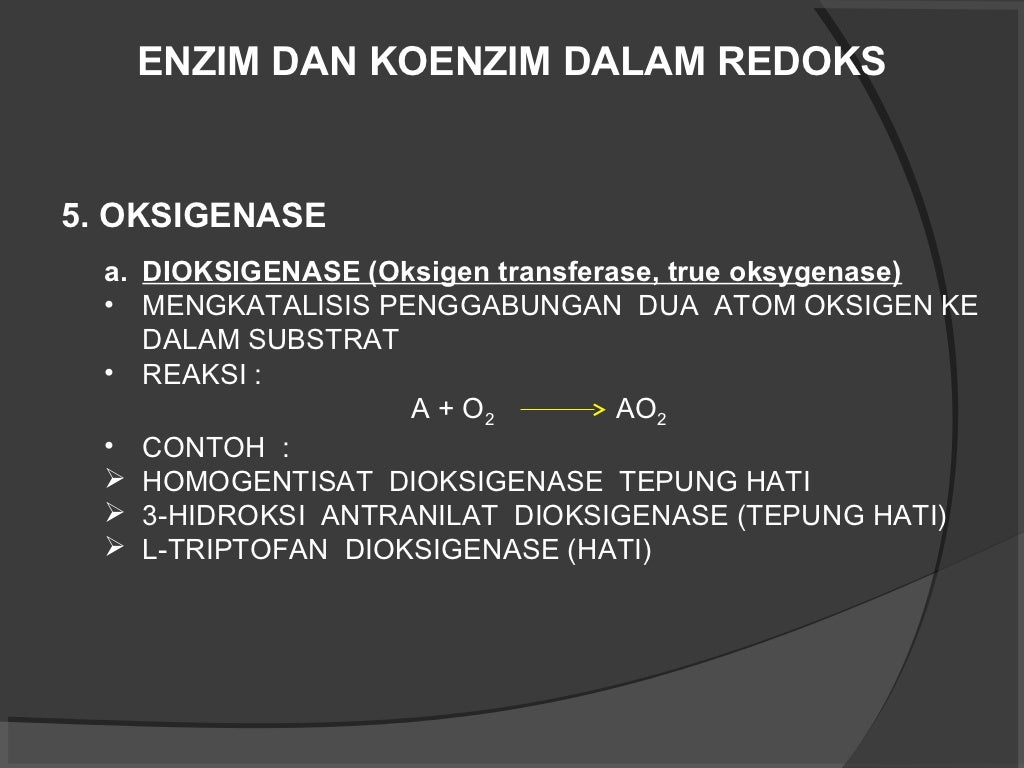 ENZIM DAN KOENZIM DALAM REDOKS

5. OKSIGENASE

a. DIOKSIGENASE (Oksigen transferase, true oksygenase)
• MENGKATALISIS PENGGABUNGAN DUA ATOM OKSIGEN KE DALAM SUBSTRAT
• REAKSI :
$A + O_2 \longrightarrow AO_2$
• CONTOH :
➢ HOMOGENTISAT DIOKSIGENASE TEPUNG HATI
➢ 3-HIDROKSI ANTRANILAT DIOKSIGENASE (TEPUNG HATI)
➢ L-TRIPTOFAN DIOKSIGENASE (HATI)